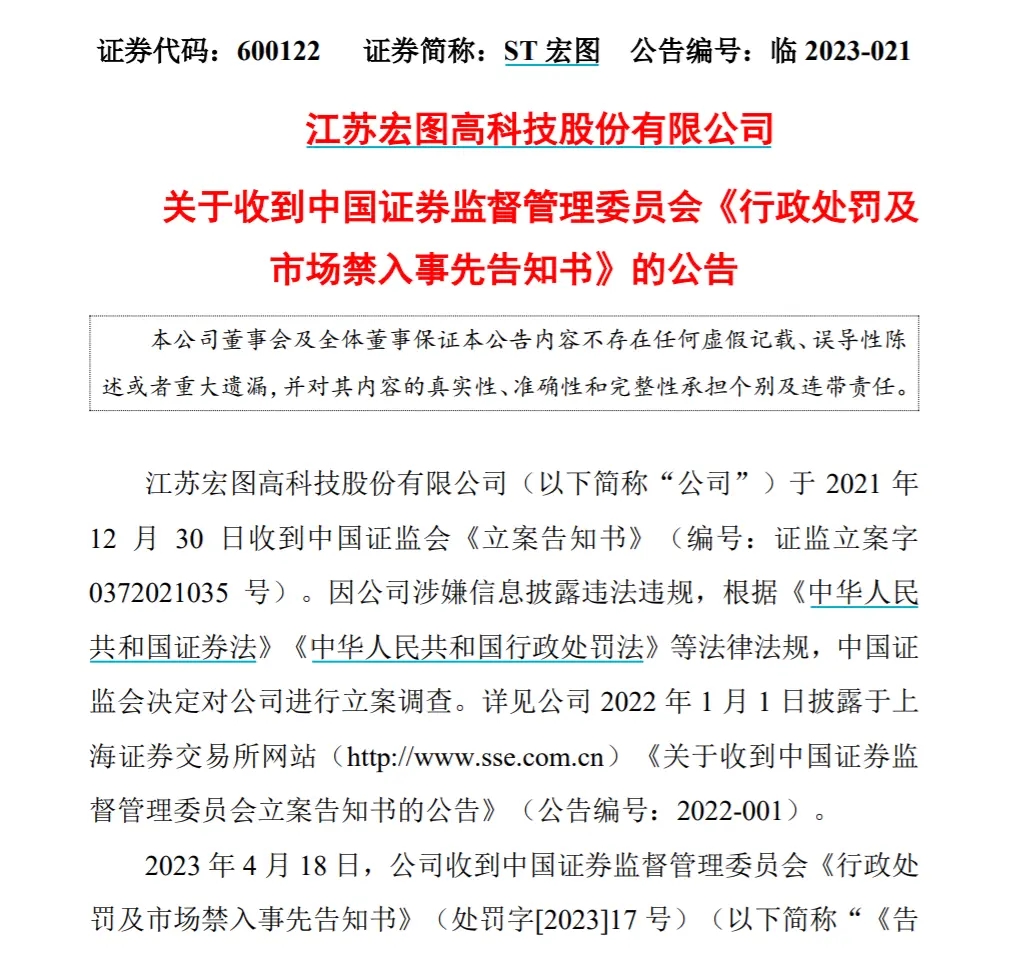 证券代码：600122　　证券简称：ST 宏图　　公告编号：临 2023-021

江苏宏图高科技股份有限公司

关于收到中国证券监督管理委员会《行政处罚及市场禁入事先告知书》的公告

本公司董事会及全体董事保证本公告内容不存在任何虚假记载、误导性陈述或者重大遗漏，并对其内容的真实性、准确性和完整性承担个别及连带责任。

江苏宏图高科技股份有限公司（以下简称“公司”）于 2021 年 12 月 30 日收到中国证监会《立案告知书》（编号：证监立案字 0372021035 号）。因公司涉嫌信息披露违法违规，根据《中华人民共和国证券法》《中华人民共和国行政处罚法》等法律法规，中国证监会决定对公司进行立案调查。详见公司 2022 年 1 月 1 日披露于上海证券交易所网站（http://www.sse.com.cn）《关于收到中国证券监督管理委员会立案告知书的公告》（公告编号：2022-001）。

2023 年 4 月 18 日，公司收到中国证券监督管理委员会《行政处罚及市场禁入事先告知书》（处罚字[2023]17 号）（以下简称“《告